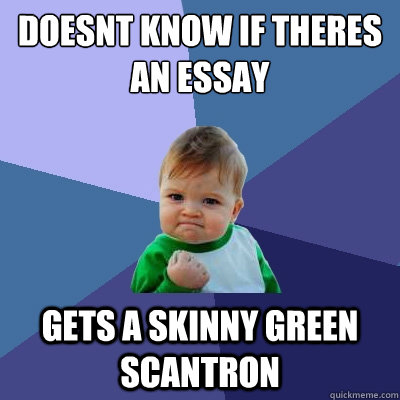 DOESNT KNOW IF THERES AN ESSAY

GETS A SKINNY GREEN SCANTRON

quickmeme.com